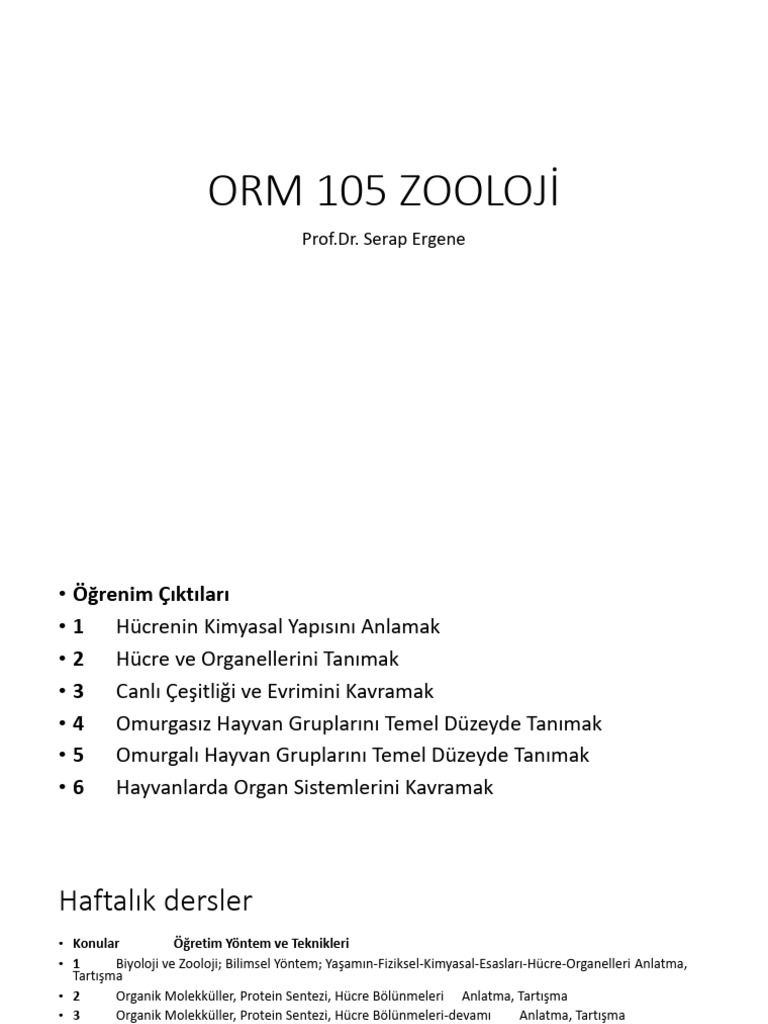 ORM 105 ZOOLOJİ

Prof.Dr. Serap Ergene

• Öğrenim Çıktıları
• 1 Hücrenin Kimyasal Yapısını Anlamak
• 2 Hücre ve Organellerini Tanımak
• 3 Canlı Çeşitliği ve Evrimini Kavramak
• 4 Omurgasız Hayvan Gruplarını Temel Düzeyde Tanımak
• 5 Omurgalı Hayvan Gruplarını Temel Düzeyde Tanımak
• 6 Hayvanlarda Organ Sistemlerini Kavramak

Haftalık dersler

• Konular Öğretim Yöntem ve Teknikleri
• 1 Biyoloji ve Zooloji; Bilimsel Yöntem; Yaşamın-Fiziksel-Kimyasal-Esasları-Hücre-Organelleri Anlatma, Tartışma
• 2 Organik Molekküller, Protein Sentezi, Hücre Bölünmeleri Anlatma, Tartışma
• 3 Organik Molekküller, Protein Sentezi, Hücre Bölünmeleri-devamı Anlatma, Tartışma